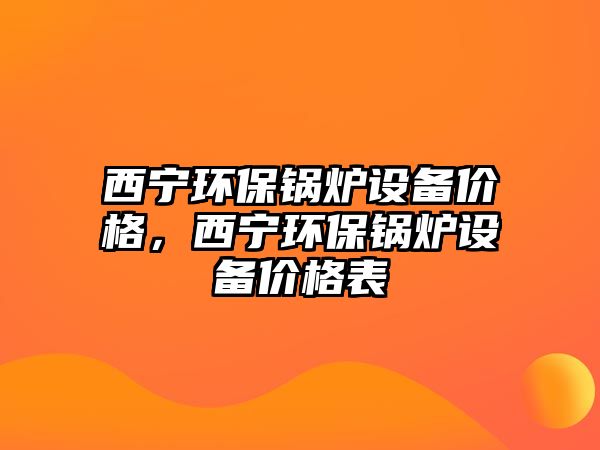 西宁环保锅炉设备价格，西宁环保锅炉设备价格表